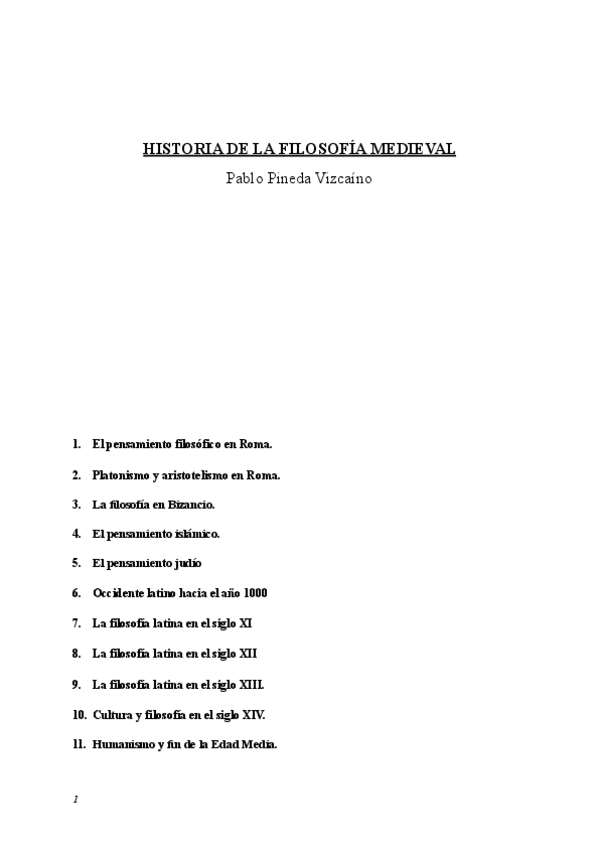 HISTORIA DE LA FILOSOFÍA MEDIEVAL

Pablo Pineda Vizcaíno

1. El pensamiento filosófico en Roma.

2. Platonismo y aristotelismo en Roma.

3. La filosofía en Bizancio.

4. El pensamiento islámico.

5. El pensamiento judío

6. Occidente latino hacia el año 1000

7. La filosofía latina en el siglo XI

8. La filosofía latina en el siglo XII

9. La filosofía latina en el siglo XIII.

10. Cultura y filosofía en el siglo XIV.

11. Humanismo y fin de la Edad Media.

1